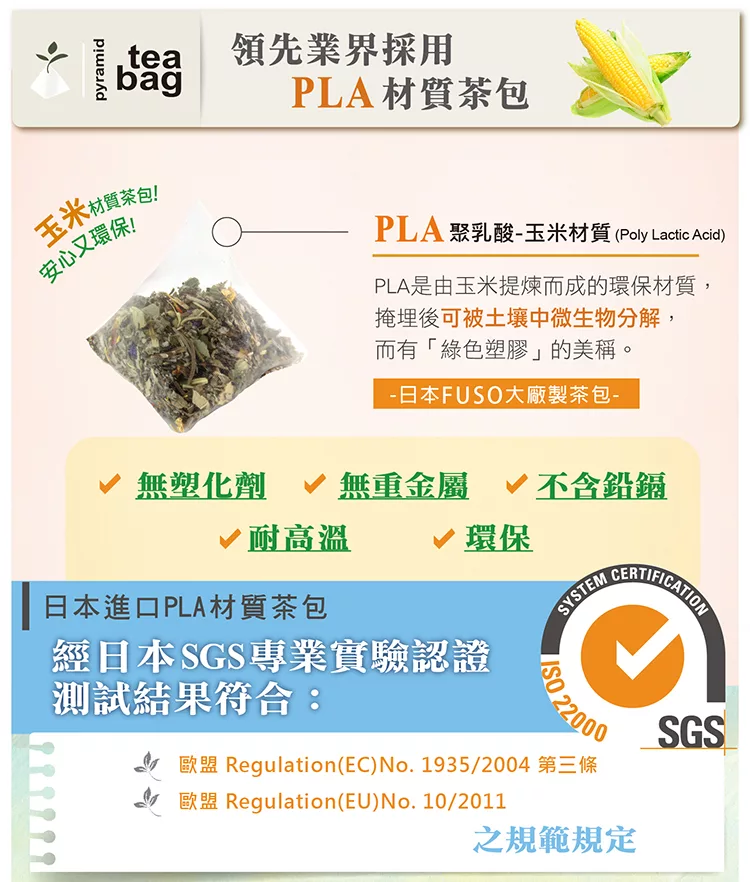 pyramid tea bag

領先業界採用
PLA材質茶包

玉米材質茶包!
安心又環保!

PLA聚乳酸-玉米材質 (Poly Lactic Acid)

PLA是由玉米提煉而成的環保材質，掩埋後可被土壤中微生物分解，而有「綠色塑膠」的美稱。

-日本FUSO大廠製茶包-

✓ 無塑化劑 ✓ 無重金屬 ✓ 不含鉛鎘
✓ 耐高溫 ✓ 環保

日本進口PLA材質茶包
經日本SGS專業實驗認證
測試結果符合：

SYSTEM CERTIFICATION
ISO 22000
SGS

歐盟 Regulation(EC)No. 1935/2004 第三條
歐盟 Regulation(EU)No. 10/2011

之規範規定